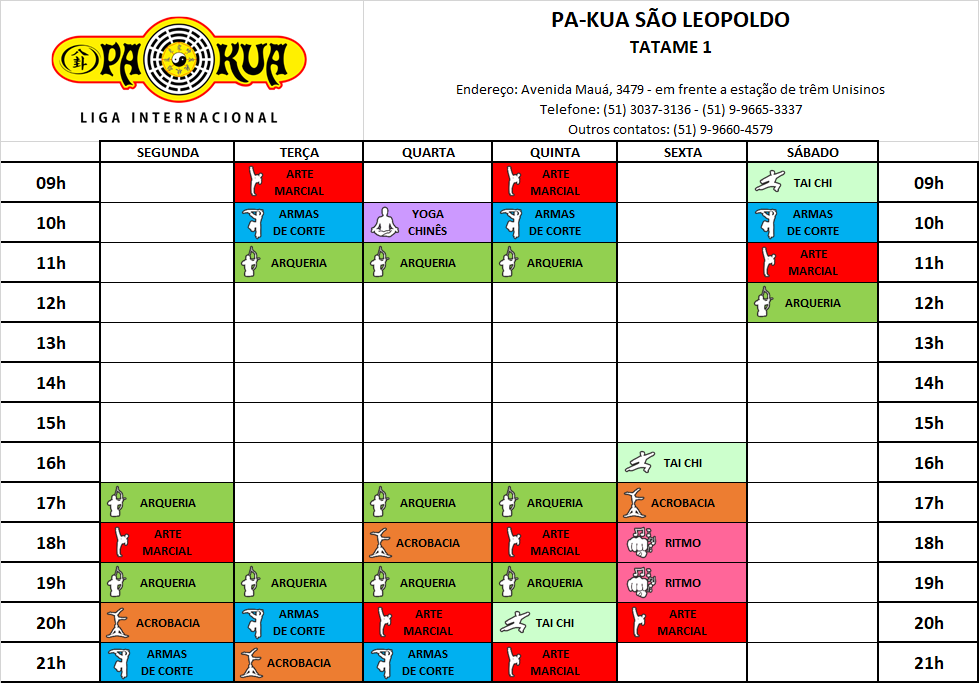 PA KUA
LIGA INTERNACIONAL

PA-KUA SÃO LEOPOLDO
TATAME 1

Endereço: Avenida Mauá, 3479 - em frente a estação de trêm Unisinos
Telefone: (51) 3037-3136 - (51) 9-9665-3337
Outros contatos: (51) 9-9660-4579

| | SEGUNDA | TERÇA | QUARTA | QUINTA | SEXTA | SÁBADO | |
|---|---|---|---|---|---|---|---|
| 09h | | ARTE MARCIAL | | ARTE MARCIAL | | TAI CHI | 09h |
| 10h | | ARMAS DE CORTE | YOGA CHINÊS | ARMAS DE CORTE | | ARMAS DE CORTE | 10h |
| 11h | | ARQUERIA | ARQUERIA | ARQUERIA | | ARTE MARCIAL | 11h |
| 12h | | | | | | ARQUERIA | 12h |
| 13h | | | | | | | 13h |
| 14h | | | | | | | 14h |
| 15h | | | | | | | 15h |
| 16h | | | | | TAI CHI | | 16h |
| 17h | ARQUERIA | | ARQUERIA | ARQUERIA | ACROBACIA | | 17h |
| 18h | ARTE MARCIAL | | ACROBACIA | ARTE MARCIAL | RITMO | | 18h |
| 19h | ARQUERIA | ARQUERIA | ARQUERIA | ARQUERIA | RITMO | | 19h |
| 20h | ACROBACIA | ARMAS DE CORTE | ARTE MARCIAL | TAI CHI | ARTE MARCIAL | | 20h |
| 21h | ARMAS DE CORTE | ACROBACIA | ARMAS DE CORTE | ARTE MARCIAL | | | 21h |